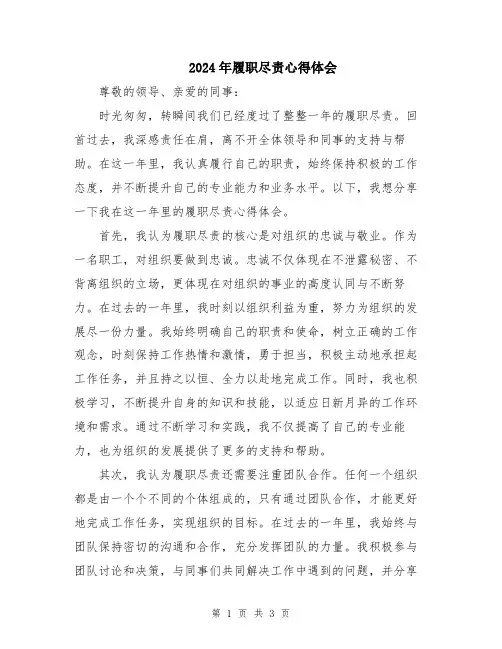 2024年履职尽责心得体会

尊敬的领导、亲爱的同事：

时光匆匆，转瞬间我们已经度过了整整一年的履职尽责。回首过去，我深感责任在肩，离不开全体领导和同事的支持与帮助。在这一年里，我认真履行自己的职责，始终保持积极的工作态度，并不断提升自己的专业能力和业务水平。以下，我想分享一下我在这一年里的履职尽责心得体会。

首先，我认为履职尽责的核心是对组织的忠诚与敬业。作为一名职工，对组织要做到忠诚。忠诚不仅体现在不泄露秘密、不背离组织的立场，更体现在对组织的事业的高度认同与不断努力。在过去的一年里，我时刻以组织利益为重，努力为组织的发展尽一份力量。我始终明确自己的职责和使命，树立正确的工作观念，时刻保持工作热情和激情，勇于担当，积极主动地承担起工作任务，并且持之以恒、全力以赴地完成工作。同时，我也积极学习，不断提升自身的知识和技能，以适应日新月异的工作环境和需求。通过不断学习和实践，我不仅提高了自己的专业能力，也为组织的发展提供了更多的支持和帮助。

其次，我认为履职尽责还需要注重团队合作。任何一个组织都是由一个个不同的个体组成的，只有通过团队合作，才能更好地完成工作任务，实现组织的目标。在过去的一年里，我始终与团队保持密切的沟通和合作，充分发挥团队的力量。我积极参与团队讨论和决策，与同事们共同解决工作中遇到的问题，并分享

第 1 页 共 3 页